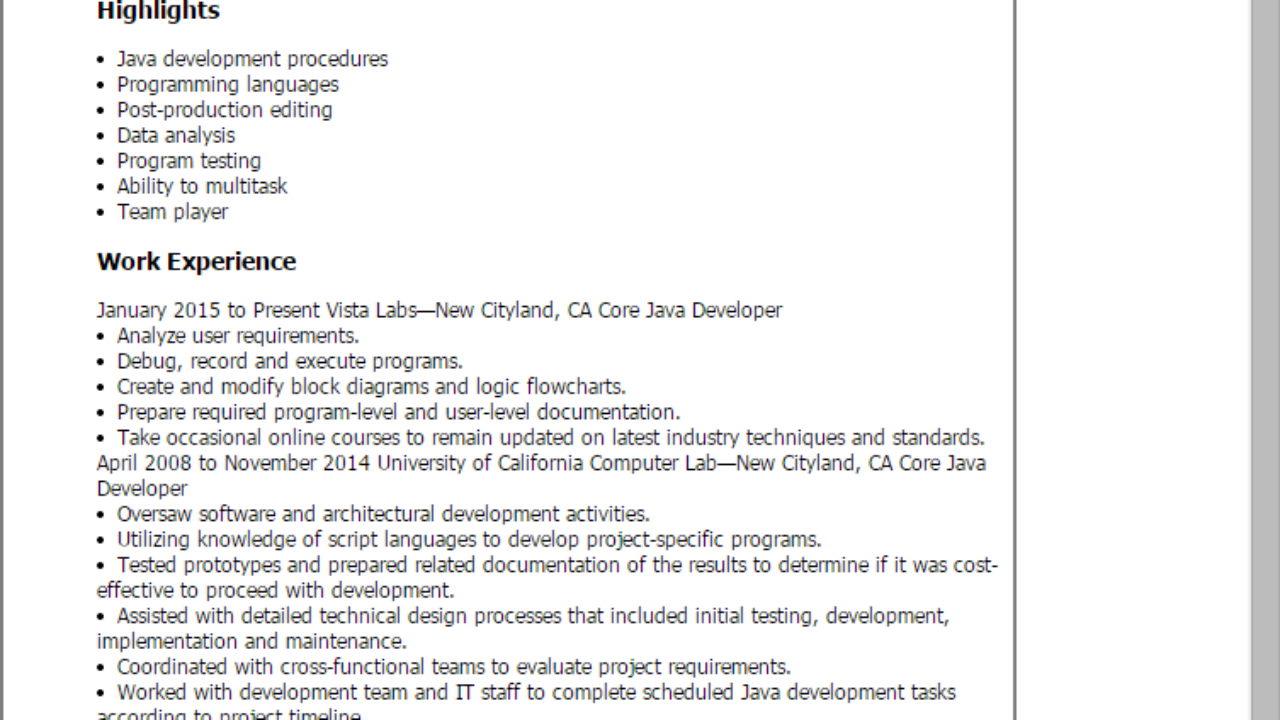 Highlights

• Java development procedures
• Programming languages
• Post-production editing
• Data analysis
• Program testing
• Ability to multitask
• Team player

Work Experience

January 2015 to Present Vista Labs—New Cityland, CA Core Java Developer
• Analyze user requirements.
• Debug, record and execute programs.
• Create and modify block diagrams and logic flowcharts.
• Prepare required program-level and user-level documentation.
• Take occasional online courses to remain updated on latest industry techniques and standards.
April 2008 to November 2014 University of California Computer Lab—New Cityland, CA Core Java Developer
• Oversaw software and architectural development activities.
• Utilizing knowledge of script languages to develop project-specific programs.
• Tested prototypes and prepared related documentation of the results to determine if it was cost-effective to proceed with development.
• Assisted with detailed technical design processes that included initial testing, development, implementation and maintenance.
• Coordinated with cross-functional teams to evaluate project requirements.
• Worked with development team and IT staff to complete scheduled Java development tasks according to project timeline.